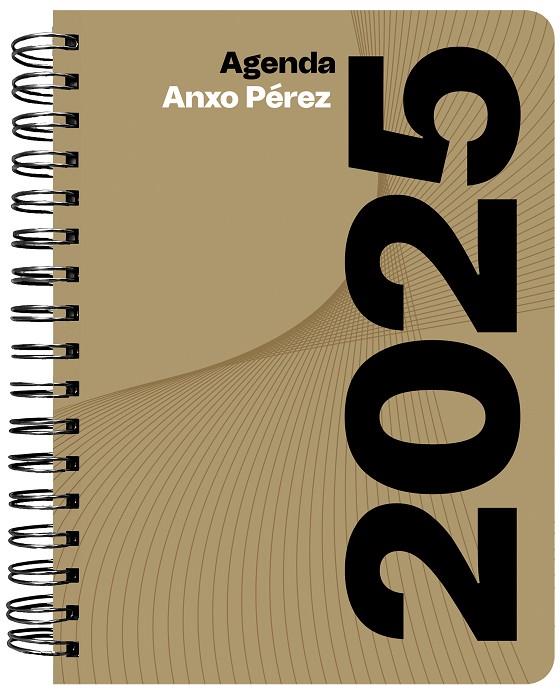 Agenda
Anxo Pérez

2025